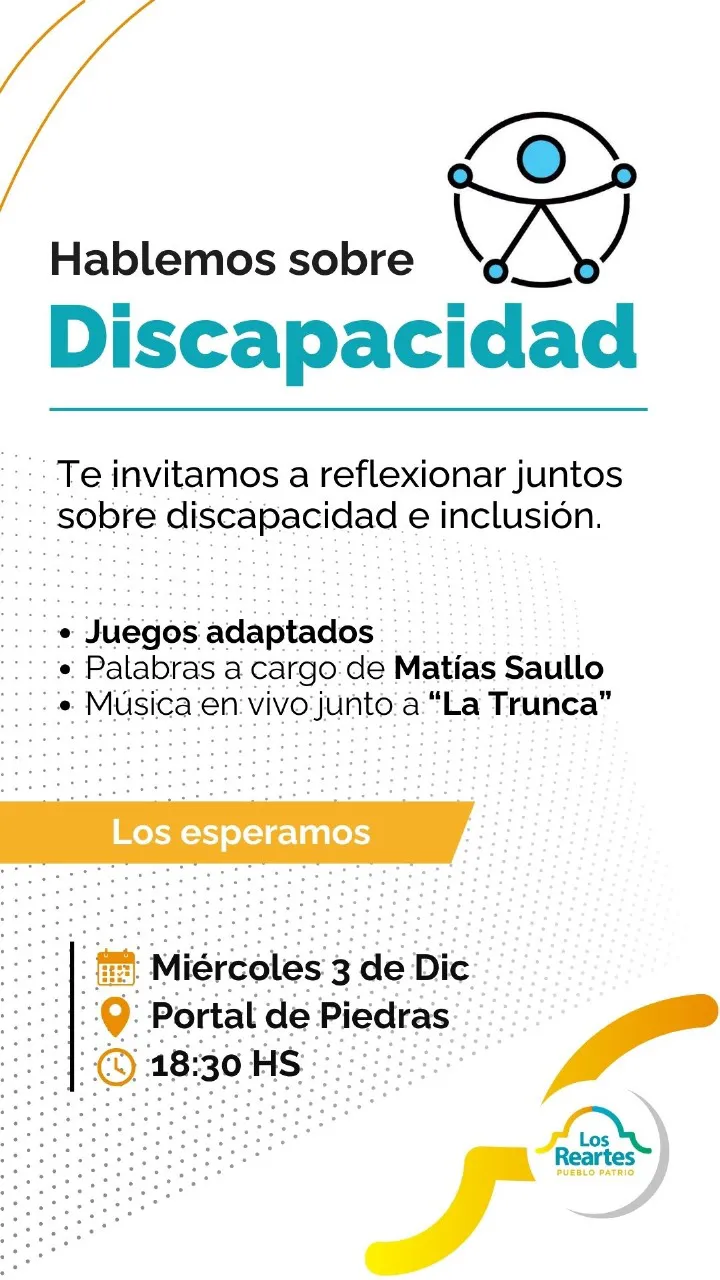 Hablemos sobre

Discapacidad

Te invitamos a reflexionar juntos sobre discapacidad e inclusión.

• Juegos adaptados
• Palabras a cargo de Matías Saullo
• Música en vivo junto a "La Trunca"

Los esperamos

Miércoles 3 de Dic
Portal de Piedras
18:30 HS

Los Reartes
PUEBLO PATRIO